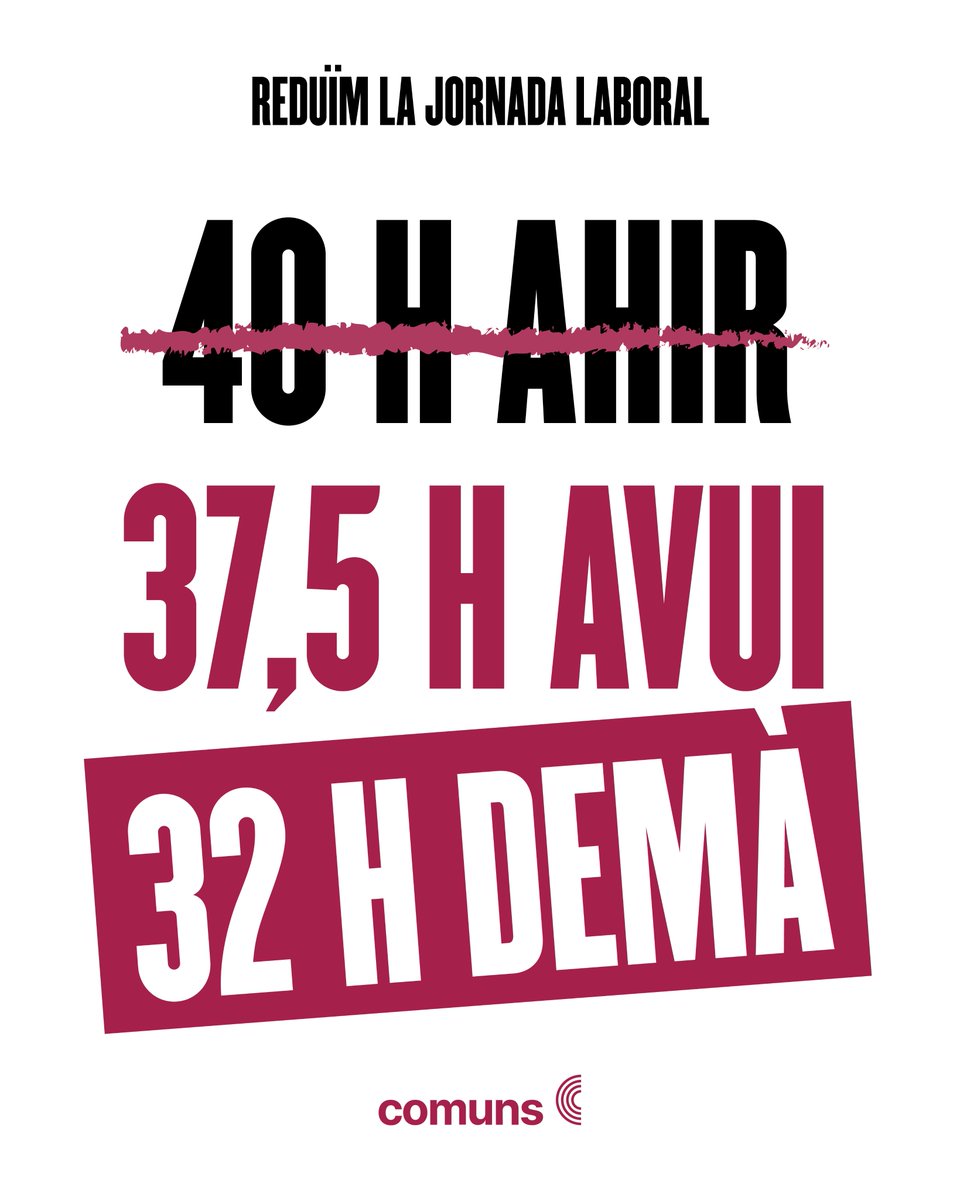 REDUÏM LA JORNADA LABORAL

40 H AHIR

37,5 H AVUI

32 H DEMÀ

comuns